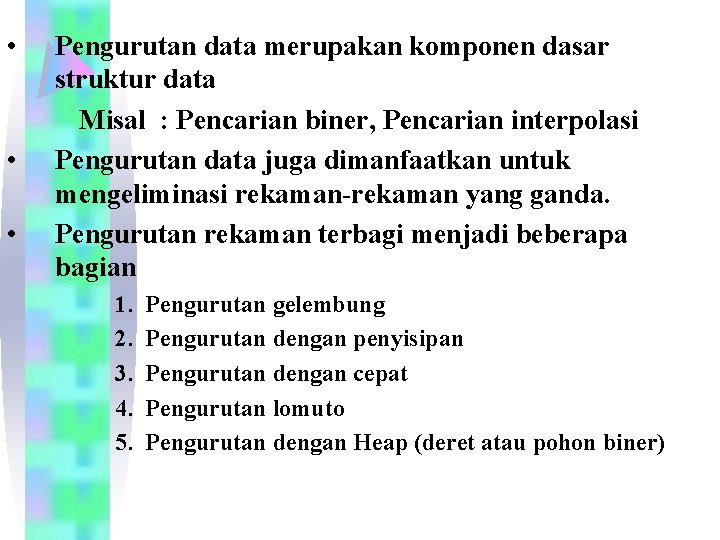 • Pengurutan data merupakan komponen dasar struktur data

Misal : Pencarian biner, Pencarian interpolasi

• Pengurutan data juga dimanfaatkan untuk mengeliminasi rekaman-rekaman yang ganda.

• Pengurutan rekaman terbagi menjadi beberapa bagian

1. Pengurutan gelembung
2. Pengurutan dengan penyisipan
3. Pengurutan dengan cepat
4. Pengurutan lomuto
5. Pengurutan dengan Heap (deret atau pohon biner)